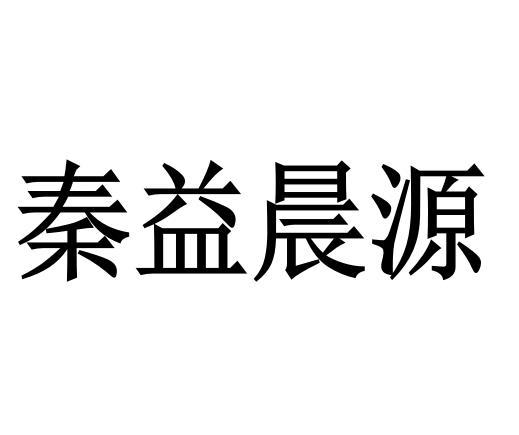 秦益晨源